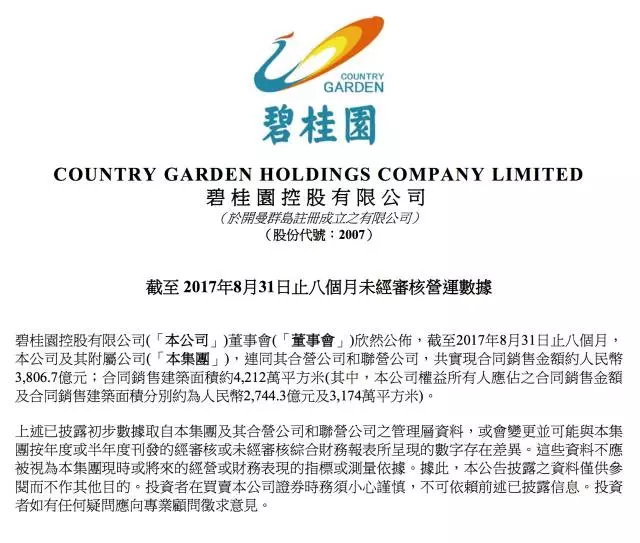 COUNTRY GARDEN

碧桂園

COUNTRY GARDEN HOLDINGS COMPANY LIMITED
碧桂園控股有限公司
(於開曼群島註冊成立之有限公司)
(股份代號:2007)

截至2017年8月31日止八個月未經審核營運數據

碧桂園控股有限公司(「本公司」)董事會(「董事會」)欣然公佈,截至2017年8月31日止八個月,本公司及其附屬公司(「本集團」),連同其合營公司和聯營公司,共實現合同銷售金額約人民幣3,806.7億元;合同銷售建築面積約4,212萬平方米(其中,本公司權益所有人應佔之合同銷售金額及合同銷售建築面積分別約為人民幣2,744.3億元及3,174萬平方米)。

上述已披露初步數據取自本集團及其合營公司和聯營公司之管理層資料,或會變更並可能與本集團按年度或半年度刊發的經審核或未經審核綜合財務報表所呈現的數字存在差異。這些資料不應被視為本集團現時或將來的經營或財務表現的指標或測量依據。據此,本公告披露之資料僅供參閱而不作其他目的。投資者在買賣本公司證券時務須小心謹慎,不可依賴前述已披露信息。投資者如有任何疑問應向專業顧問徵求意見。